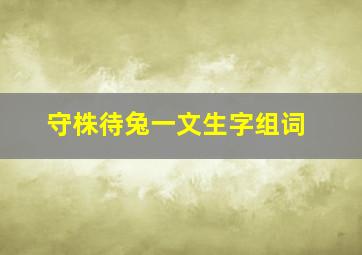 守株待兔一文生字组词